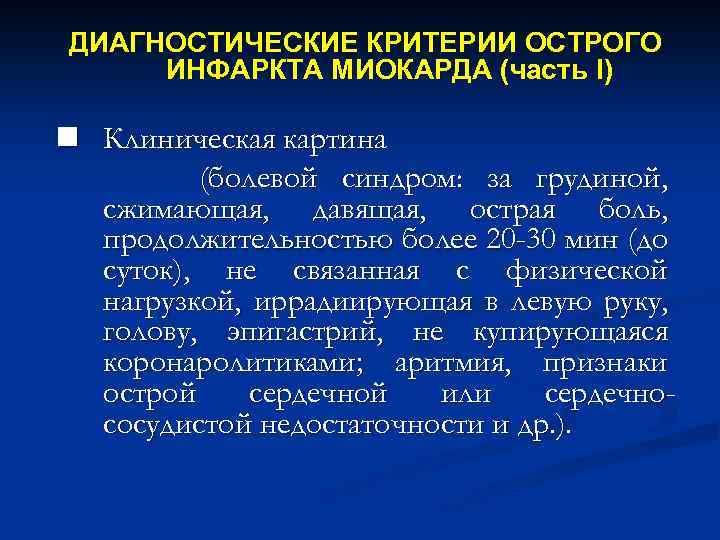 ДИАГНОСТИЧЕСКИЕ КРИТЕРИИ ОСТРОГО ИНФАРКТА МИОКАРДА (часть I)

Клиническая картина
(болевой синдром: за грудиной, сжимающая, давящая, острая боль, продолжительностью более 20-30 мин (до суток), не связанная с физической нагрузкой, иррадиирующая в левую руку, голову, эпигастрий, не купирующаяся коронаролитиками; аритмия, признаки острой сердечной или сердечно-сосудистой недостаточности и др.).